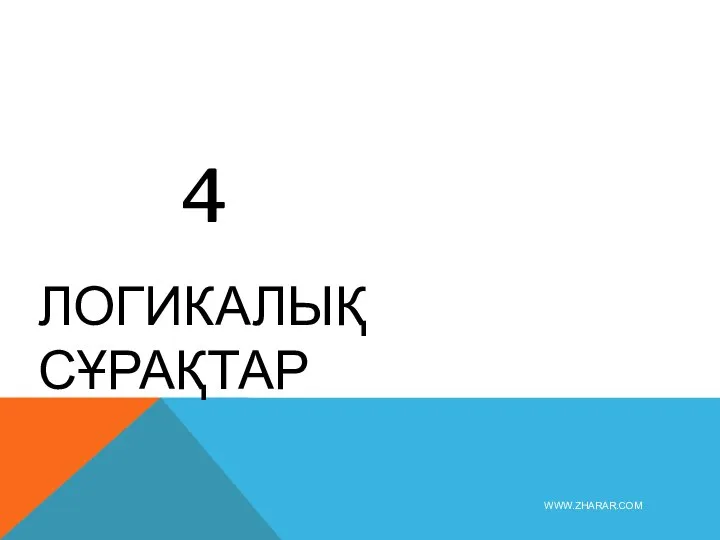 4

ЛОГИКАЛЫҚ СҰРАҚТАР

WWW.ZHARAR.COM